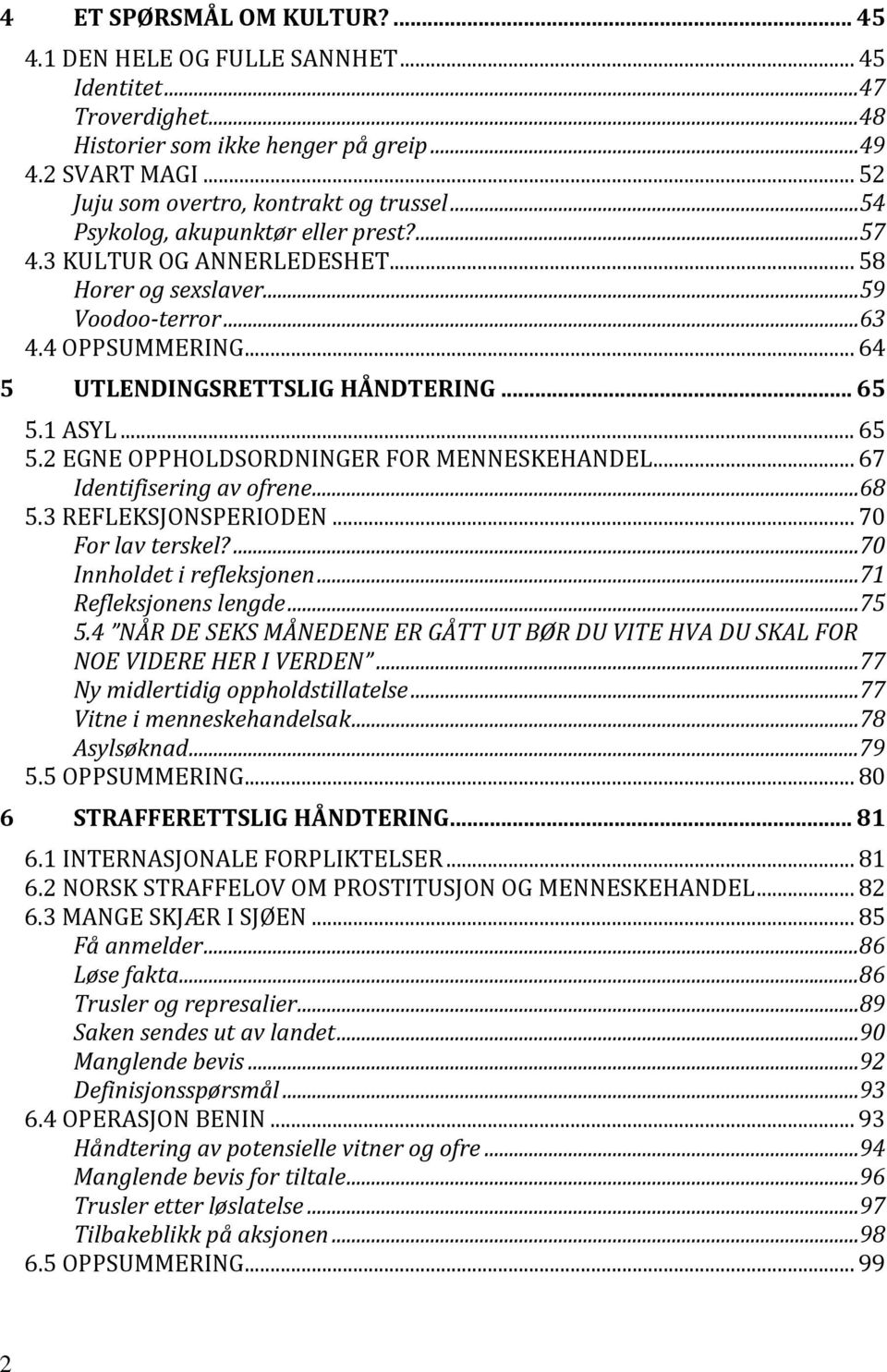 4 ET SPØRSMÅL OM KULTUR? ... 45
4.1 DEN HELE OG FULLE SANNHET ... 45
Identitet ... 47
Troverdighet ... 48
Historier som ikke henger på greip ... 49
4.2 SVART MAGI ... 52
Juju som overtro, kontrakt og trussel ... 54
Psykolog, akupunktør eller prest? ... 57
4.3 KULTUR OG ANNERLEDESHET ... 58
Horer og sexslaver ... 59
Voodoo-terror ... 63
4.4 OPPSUMMERING ... 64
5 UTLENDINGSRETTSLIG HÅNDTERING ... 65
5.1 ASYL ... 65
5.2 EGNE OPPHOLDSORDNINGER FOR MENNESKEHANDEL ... 67
Identifisering av ofrene ... 68
5.3 REFLEKSJONSPERIODEN ... 70
For lav terskel? ... 70
Innholdet i refleksjonen ... 71
Refleksjonens lengde ... 75
5.4 "NÅR DE SEKS MÅNEDENE ER GÅTT UT BØR DU VITE HVA DU SKAL FOR NOE VIDERE HER I VERDEN" ... 77
Ny midlertidig oppholdstillatelse ... 77
Vitne i menneskehandelsak ... 78
Asylsøknad ... 79
5.5 OPPSUMMERING ... 80
6 STRAFFERETTSLIG HÅNDTERING ... 81
6.1 INTERNASJONALE FORPLIKTELSER ... 81
6.2 NORSK STRAFFELOV OM PROSTITUSJON OG MENNESKEHANDEL ... 82
6.3 MANGE SKJÆR I SJØEN ... 85
Få anmelder ... 86
Løse fakta ... 86
Trusler og represalier ... 89
Saken sendes ut av landet ... 90
Manglende bevis ... 92
Definisjonsspørsmål ... 93
6.4 OPERASJON BENIN ... 93
Håndtering av potensielle vitner og ofre ... 94
Manglende bevis for tiltale ... 96
Trusler etter løslatelse ... 97
Tilbakeblikk på aksjonen ... 98
6.5 OPPSUMMERING ... 99

2